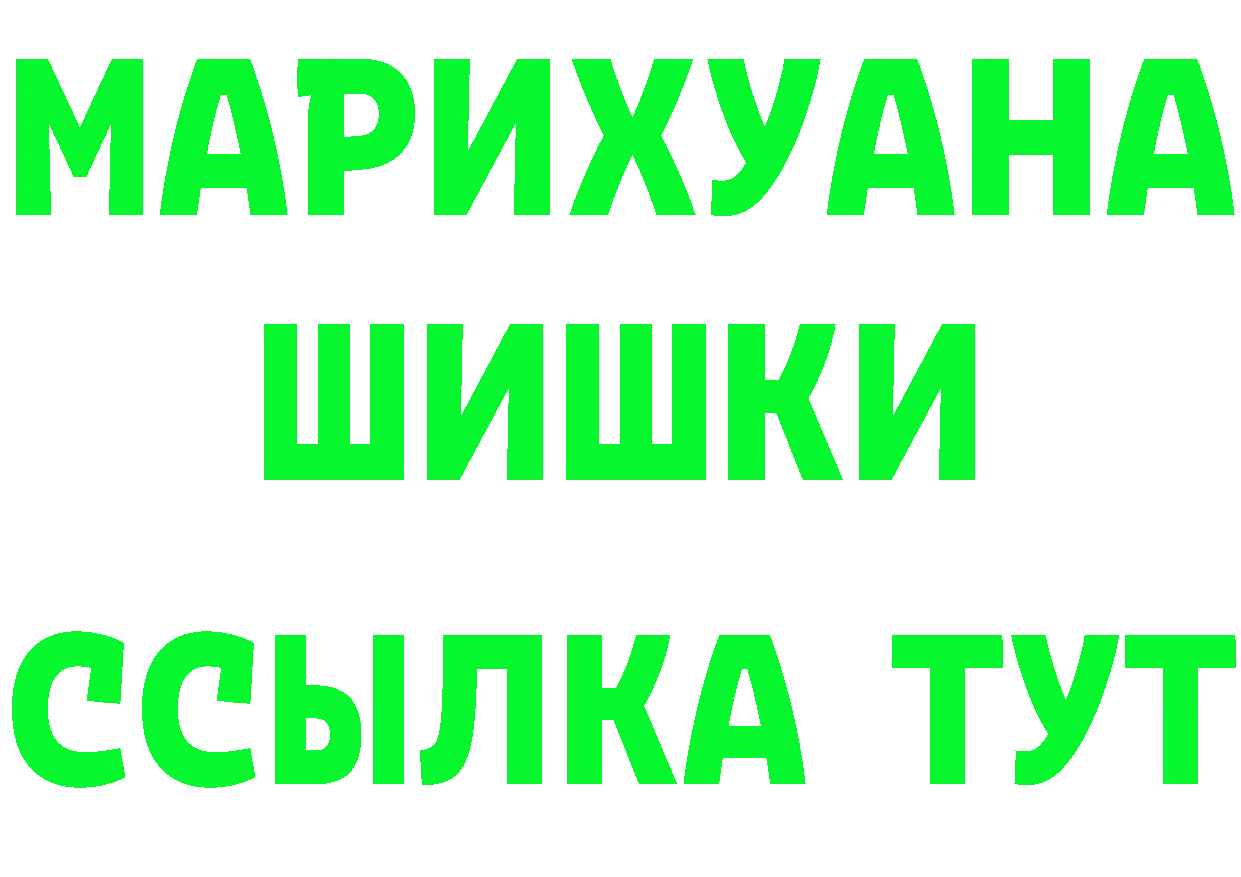 МАРИХУАНА
ШИШКИ
ССЫЛКА ТУТ